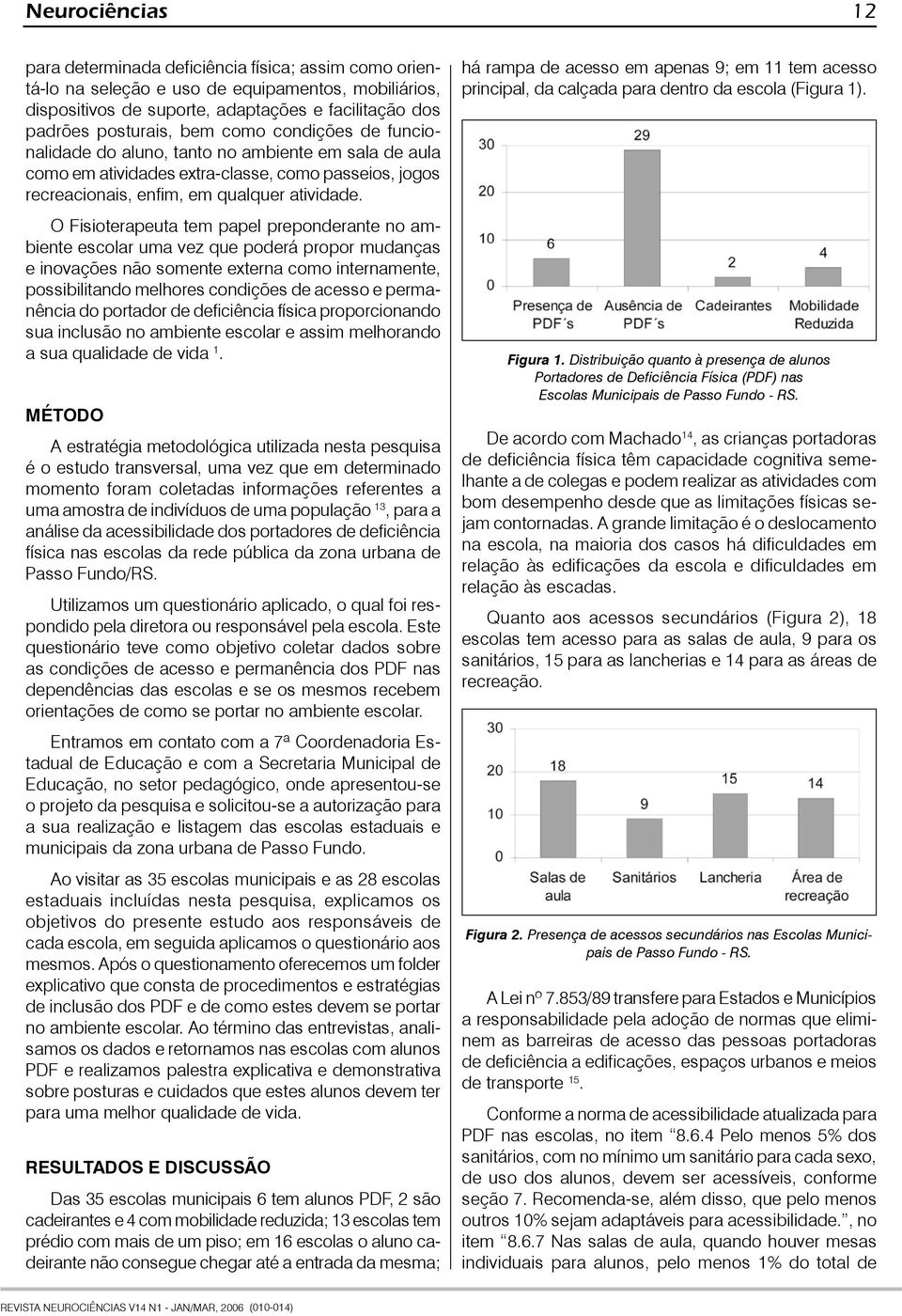 Neurociências 12

para determinada deficiência física; assim como orientá-lo na seleção e uso de equipamentos, mobiliários, dispositivos de suporte, adaptações e facilitação dos padrões posturais, bem como condições de funcionalidade do aluno, tanto no ambiente em sala de aula como em atividades extra-classe, como passeios, jogos recreacionais, enfim, em qualquer atividade.

O Fisioterapeuta tem papel preponderante no ambiente escolar uma vez que poderá propor mudanças e inovações não somente externa como internamente, possibilitando melhores condições de acesso e permanência do portador de deficiência física proporcionando sua inclusão no ambiente escolar e assim melhorando a sua qualidade de vida $^{1}$.

MÉTODO

A estratégia metodológica utilizada nesta pesquisa é o estudo transversal, uma vez que em determinado momento foram coletadas informações referentes a uma amostra de indivíduos de uma população $^{13}$, para a análise da acessibilidade dos portadores de deficiência física nas escolas da rede pública da zona urbana de Passo Fundo/RS.

Utilizamos um questionário aplicado, o qual foi respondido pela diretora ou responsável pela escola. Este questionário teve como objetivo coletar dados sobre as condições de acesso e permanência dos PDF nas dependências das escolas e se os mesmos recebem orientações de como se portar no ambiente escolar.

Entramos em contato com a 7ª Coordenadoria Estadual de Educação e com a Secretaria Municipal de Educação, no setor pedagógico, onde apresentou-se o projeto da pesquisa e solicitou-se a autorização para a sua realização e listagem das escolas estaduais e municipais da zona urbana de Passo Fundo.

Ao visitar as 35 escolas municipais e as 28 escolas estaduais incluídas nesta pesquisa, explicamos os objetivos do presente estudo aos responsáveis de cada escola, em seguida aplicamos o questionário aos mesmos. Após o questionamento oferecemos um folder explicativo que consta de procedimentos e estratégias de inclusão dos PDF e de como estes devem se portar no ambiente escolar. Ao término das entrevistas, analisamos os dados e retornamos nas escolas com alunos PDF e realizamos palestra explicativa e demonstrativa sobre posturas e cuidados que estes alunos devem ter para uma melhor qualidade de vida.

RESULTADOS E DISCUSSÃO

Das 35 escolas municipais 6 tem alunos PDF, 2 são cadeirantes e 4 com mobilidade reduzida; 13 escolas tem prédio com mais de um piso; em 16 escolas o aluno cadeirante não consegue chegar até a entrada da mesma; há rampa de acesso em apenas 9; em 11 tem acesso principal, da calçada para dentro da escola (Figura 1).

30
20
10
0
6
29
2
4
Presença de PDF´s
Ausência de PDF´s
Cadeirantes
Mobilidade Reduzida

Figura 1. Distribuição quanto à presença de alunos Portadores de Deficiência Física (PDF) nas Escolas Municipais de Passo Fundo - RS.

De acordo com Machado$^{14}$, as crianças portadoras de deficiência física têm capacidade cognitiva semelhante a de colegas e podem realizar as atividades com bom desempenho desde que as limitações físicas sejam contornadas. A grande limitação é o deslocamento na escola, na maioria dos casos há dificuldades em relação às edificações da escola e dificuldades em relação às escadas.

Quanto aos acessos secundários (Figura 2), 18 escolas tem acesso para as salas de aula, 9 para os sanitários, 15 para as lancherias e 14 para as áreas de recreação.

30
20
10
0
18
9
15
14
Salas de aula
Sanitários
Lancheria
Área de recreação

Figura 2. Presença de acessos secundários nas Escolas Municipais de Passo Fundo - RS.

A Lei nº 7.853/89 transfere para Estados e Municípios a responsabilidade pela adoção de normas que eliminem as barreiras de acesso das pessoas portadoras de deficiência a edificações, espaços urbanos e meios de transporte $^{15}$.

Conforme a norma de acessibilidade atualizada para PDF nas escolas, no item “8.6.4 Pelo menos 5% dos sanitários, com no mínimo um sanitário para cada sexo, de uso dos alunos, devem ser acessíveis, conforme seção 7. Recomenda-se, além disso, que pelo menos outros 10% sejam adaptáveis para acessibilidade.”, no item “8.6.7 Nas salas de aula, quando houver mesas individuais para alunos, pelo menos 1% do total de

REVISTA NEUROCIÊNCIAS V14 N1 - JAN/MAR, 2006 (010-014)